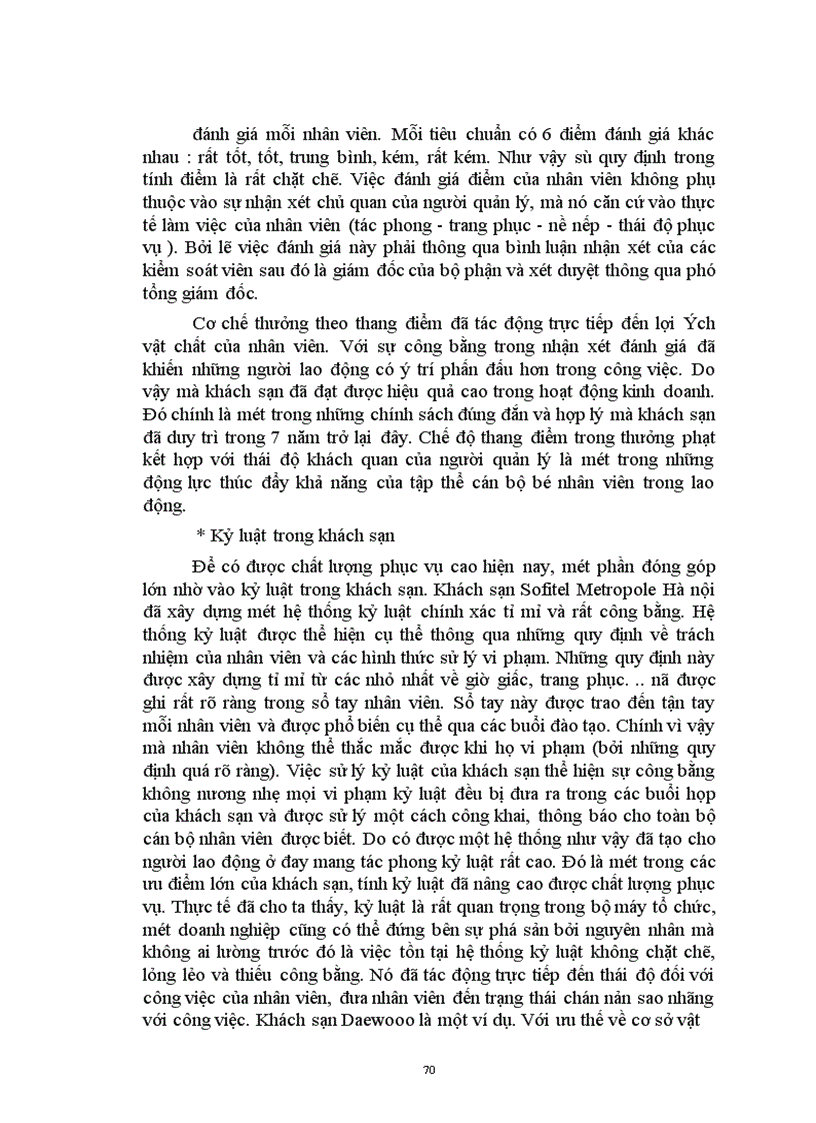 đánh giá mỗi nhân viên. Mỗi tiêu chuẩn có 6 điểm đánh giá khác nhau : rất tốt, tốt, trung bình, kém, rất kém. Như vậy sù quy định trong tính điểm là rất chặt chẽ. Việc đánh giá điểm của nhân viên không phụ thuộc vào sự nhận xét chủ quan của người quản lý, mà nó căn cứ vào thực tế làm việc của nhân viên (tác phong - trang phục - nề nếp - thái độ phục vụ ). Bởi lẽ việc đánh giá này phải thông qua bình luận nhận xét của các kiểm soát viên sau đó là giám đốc của bộ phận và xét duyệt thông qua phó tổng giám đốc.

Cơ chế thưởng theo thang điểm đã tác động trực tiếp đến lợi Ých vật chất của nhân viên. Với sự công bằng trong nhận xét đánh giá đã khiến những người lao động có ý trí phấn đấu hơn trong công việc. Do vậy mà khách sạn đã đạt được hiệu quả cao trong hoạt động kinh doanh. Đó chính là mét trong những chính sách đúng đắn và hợp lý mà khách sạn đã duy trì trong 7 năm trở lại đây. Chế độ thang điểm trong thưởng phạt kết hợp với thái độ khách quan của người quản lý là mét trong những động lực thúc đẩy khả năng của tập thể cán bộ bé nhân viên trong lao động.

* Kỷ luật trong khách sạn

Để có được chất lượng phục vụ cao hiện nay, mét phần đóng góp lớn nhờ vào kỷ luật trong khách sạn. Khách sạn Sofitel Metropole Hà nội đã xây dựng mét hệ thống kỷ luật chính xác tỉ mỉ và rất công bằng. Hệ thống kỷ luật được thể hiện cụ thể thông qua những quy định về trách nhiệm của nhân viên và các hình thức sử lý vi phạm. Những quy định này được xây dựng tỉ mỉ từ các nhỏ nhất về giờ giấc, trang phục. .. nã được ghi rất rõ ràng trong sổ tay nhân viên. Sổ tay này được trao đến tận tay mỗi nhân viên và được phổ biến cụ thể qua các buổi đào tạo. Chính vì vậy mà nhân viên không thể thắc mắc được khi họ vi phạm (bởi những quy định quá rõ ràng). Việc sử lý kỷ luật của khách sạn thể hiện sự công bằng không nương nhẹ mọi vi phạm kỷ luật đều bị đưa ra trong các buổi họp của khách sạn và được sử lý một cách công khai, thông báo cho toàn bộ cán bộ nhân viên được biết. Do có được một hệ thống như vậy đã tạo cho người lao động ở đay mang tác phong kỷ luật rất cao. Đó là mét trong các ưu điểm lớn của khách sạn, tính kỷ luật đã nâng cao được chất lượng phục vụ. Thực tế đã cho ta thấy, kỷ luật là rất quan trọng trong bộ máy tổ chức, mét doanh nghiệp cũng có thể đứng bên sự phá sản bởi nguyên nhân mà không ai lường trước đó là việc tồn tại hệ thống kỷ luật không chặt chẽ, lỏng lẻo và thiếu công bằng. Nó đã tác động trực tiếp đến thái độ đối với công việc của nhân viên, đưa nhân viên đến trạng thái chán nản sao nhãng với công việc. Khách sạn Daewooo là một ví dụ. Với ưu thế về cơ sở vật

70